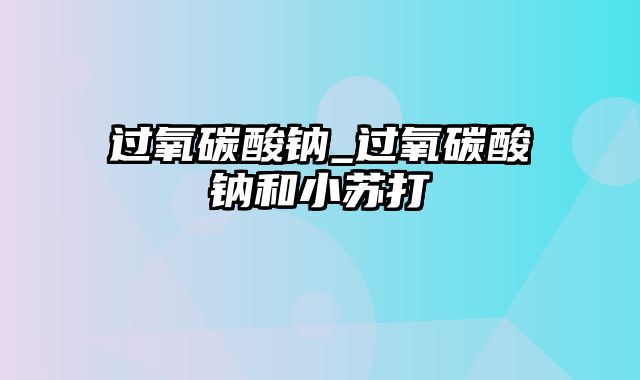 过氧碳酸钠_过氧碳酸钠和小苏打